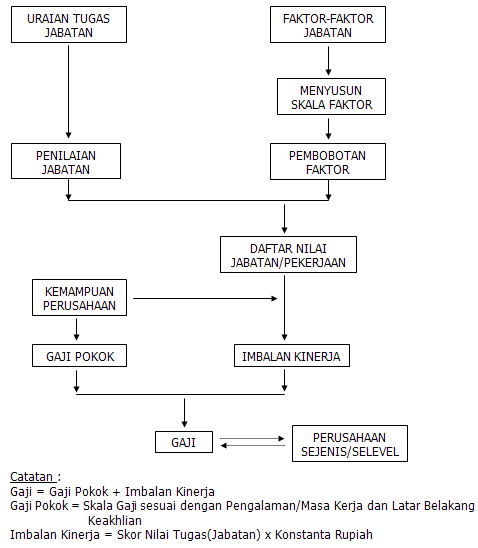 URAIAN TUGAS JABATAN

FAKTOR-FAKTOR JABATAN

MENYUSUN SKALA FAKTOR

PENILAIAN JABATAN

PEMBOBOTAN FAKTOR

DAFTAR NILAI JABATAN/PEKERJAAN

KEMAMPUAN PERUSAHAAN

GAJI POKOK

IMBALAN KINERJA

GAJI

PERUSAHAAN SEJENIS/SELEVEL

Catatan :
Gaji = Gaji Pokok + Imbalan Kinerja
Gaji Pokok = Skala Gaji sesuai dengan Pengalaman/Masa Kerja dan Latar Belakang Keakhlian
Imbalan Kinerja = Skor Nilai Tugas(Jabatan) x Konstanta Rupiah